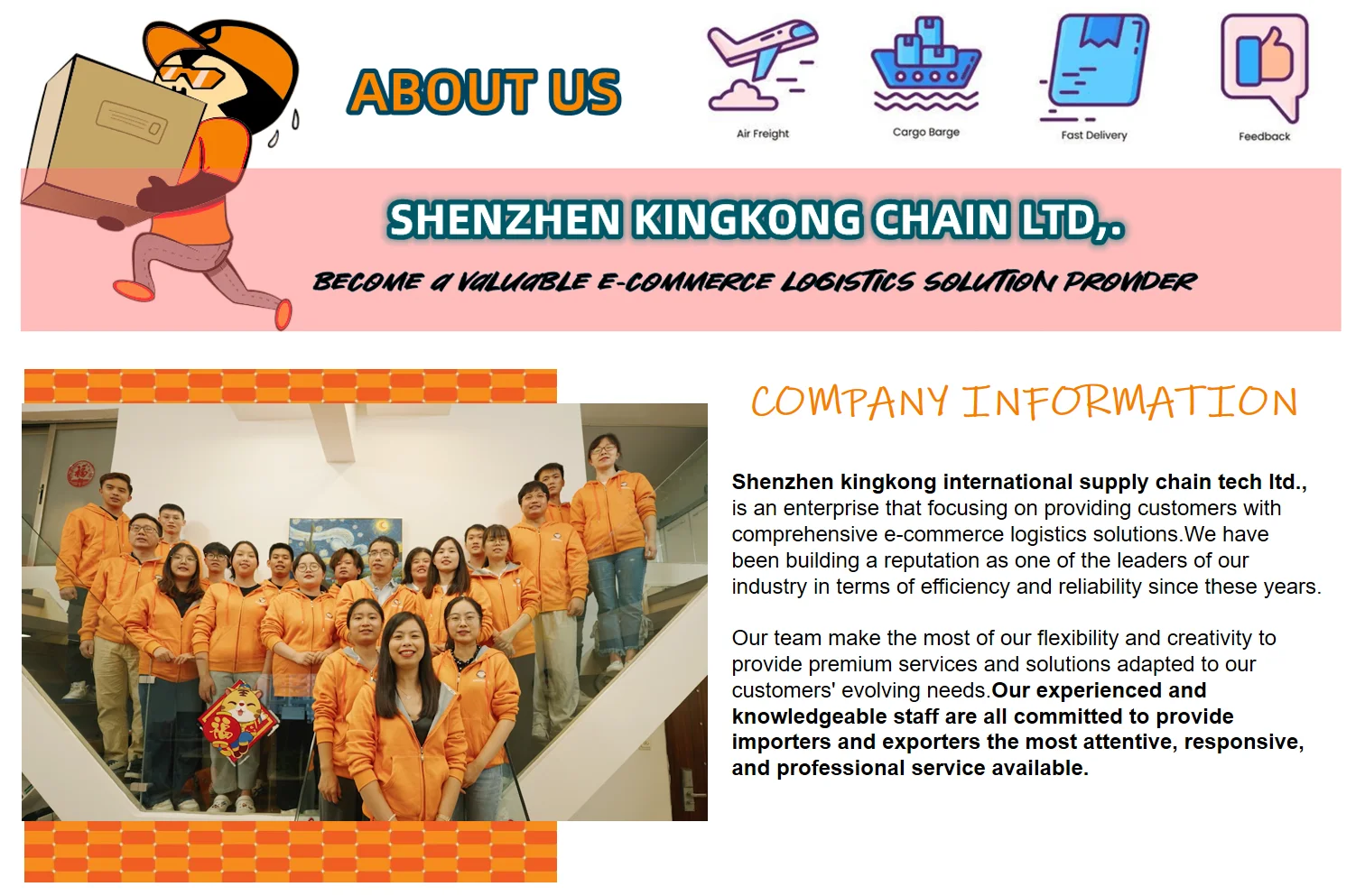 ABOUT US

Air Freight

Cargo Barge

Fast Delivery

Feedback

SHENZHEN KINGKONG CHAIN LTD,.

BECOME A VALUABLE E-COMMERCE LOGISTICS SOLUTION PROVIDER

COMPANY INFORMATION

Shenzhen kingkong international supply chain tech ltd., is an enterprise that focusing on providing customers with comprehensive e-commerce logistics solutions.We have been building a reputation as one of the leaders of our industry in terms of efficiency and reliability since these years.

Our team make the most of our flexibility and creativity to provide premium services and solutions adapted to our customers' evolving needs.Our experienced and knowledgeable staff are all committed to provide importers and exporters the most attentive, responsive, and professional service available.